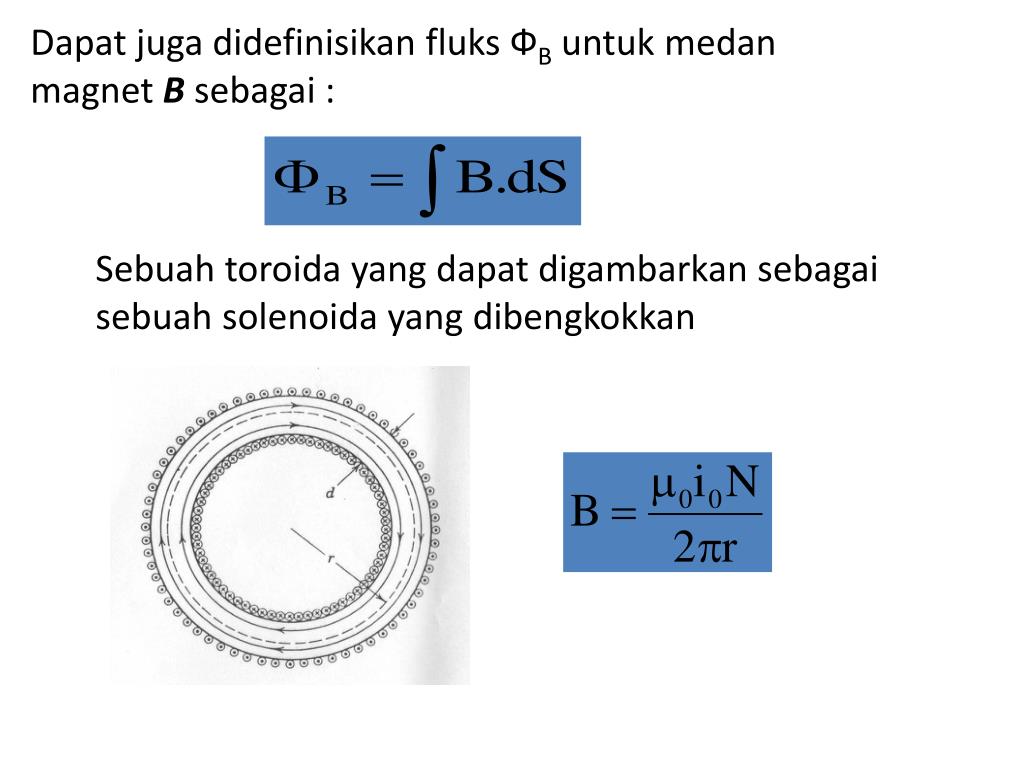 Dapat juga didefinisikan fluks $\Phi_B$ untuk medan magnet **B** sebagai :

$\Phi_B = \int B.dS$

Sebuah toroida yang dapat digambarkan sebagai sebuah solenoida yang dibengkokkan

d

r

$B = \frac{\mu_0 i_0 N}{2\pi r}$